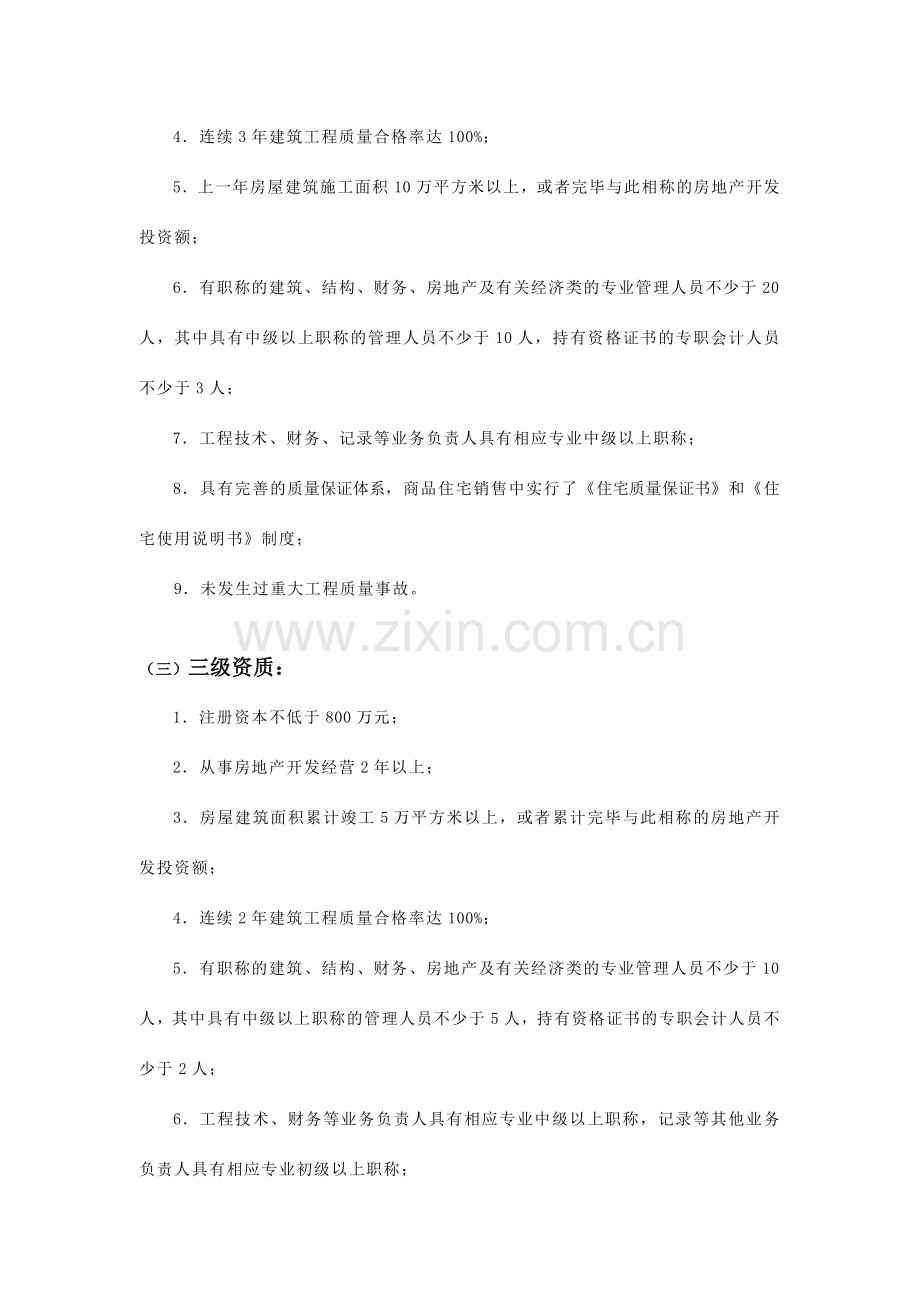 4．连续 3 年建筑工程质量合格率达 100%；

5．上一年房屋建筑施工面积 10 万平方米以上，或者完毕与此相称的房地产开发投资额；

6．有职称的建筑、结构、财务、房地产及有关经济类的专业管理人员不少于 20 人，其中具有中级以上职称的管理人员不少于 10 人，持有资格证书的专职会计人员不少于 3 人；

7．工程技术、财务、记录等业务负责人具有相应专业中级以上职称；

8．具有完善的质量保证体系，商品住宅销售中实行了《住宅质量保证书》和《住宅使用说明书》制度；

9．未发生过重大工程质量事故。

www.zixin.com.cn

（三）三级资质：

1．注册资本不低于 800 万元；

2．从事房地产开发经营 2 年以上；

3．房屋建筑面积累计竣工 5 万平方米以上，或者累计完毕与此相称的房地产开发投资额；

4．连续 2 年建筑工程质量合格率达 100%；

5．有职称的建筑、结构、财务、房地产及有关经济类的专业管理人员不少于 10 人，其中具有中级以上职称的管理人员不少于 5 人，持有资格证书的专职会计人员不少于 2 人；

6．工程技术、财务等业务负责人具有相应专业中级以上职称，记录等其他业务负责人具有相应专业初级以上职称；